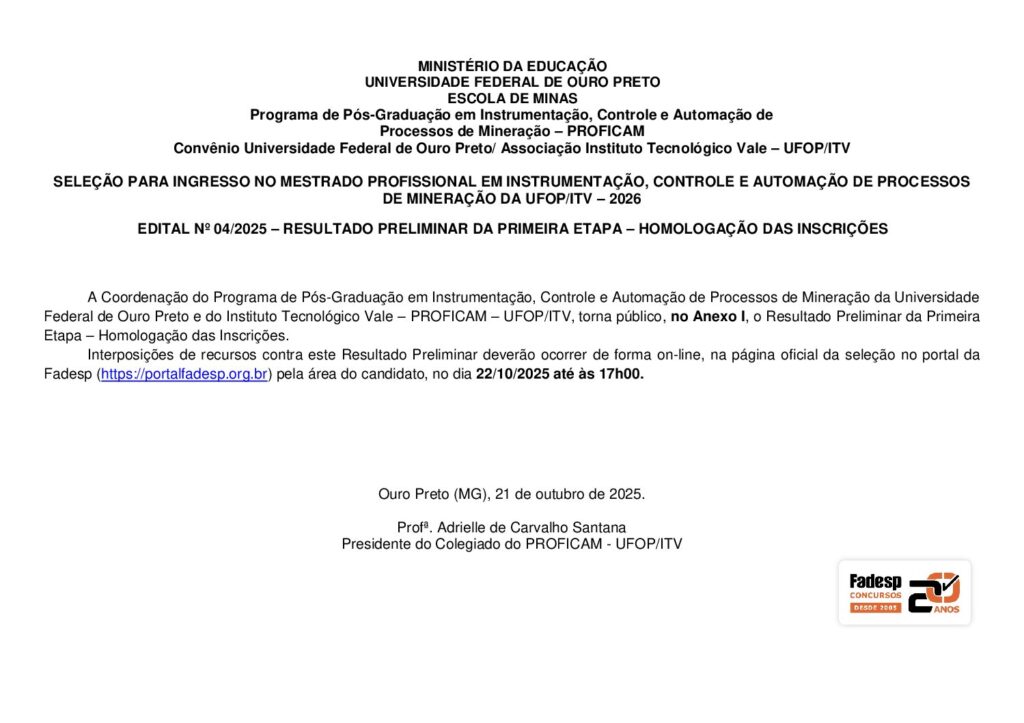 MINISTÉRIO DA EDUCAÇÃO
UNIVERSIDADE FEDERAL DE OURO PRETO
ESCOLA DE MINAS
Programa de Pós-Graduação em Instrumentação, Controle e Automação de
Processos de Mineração – PROFICAM
Convênio Universidade Federal de Ouro Preto/ Associação Instituto Tecnológico Vale – UFOP/ITV

SELEÇÃO PARA INGRESSO NO MESTRADO PROFISSIONAL EM INSTRUMENTAÇÃO, CONTROLE E AUTOMAÇÃO DE PROCESSOS DE MINERAÇÃO DA UFOP/ITV – 2026

EDITAL Nº 04/2025 – RESULTADO PRELIMINAR DA PRIMEIRA ETAPA – HOMOLOGAÇÃO DAS INSCRIÇÕES

A Coordenação do Programa de Pós-Graduação em Instrumentação, Controle e Automação de Processos de Mineração da Universidade Federal de Ouro Preto e do Instituto Tecnológico Vale – PROFICAM – UFOP/ITV, torna público, no Anexo I, o Resultado Preliminar da Primeira Etapa – Homologação das Inscrições.

Interposições de recursos contra este Resultado Preliminar deverão ocorrer de forma on-line, na página oficial da seleção no portal da Fadesp (https://portalfadesp.org.br) pela área do candidato, no dia 22/10/2025 até às 17h00.

Ouro Preto (MG), 21 de outubro de 2025.

Profª. Adrielle de Carvalho Santana
Presidente do Colegiado do PROFICAM - UFOP/ITV

Fadesp
CONCURSOS
DESDE 2005
20 ANOS